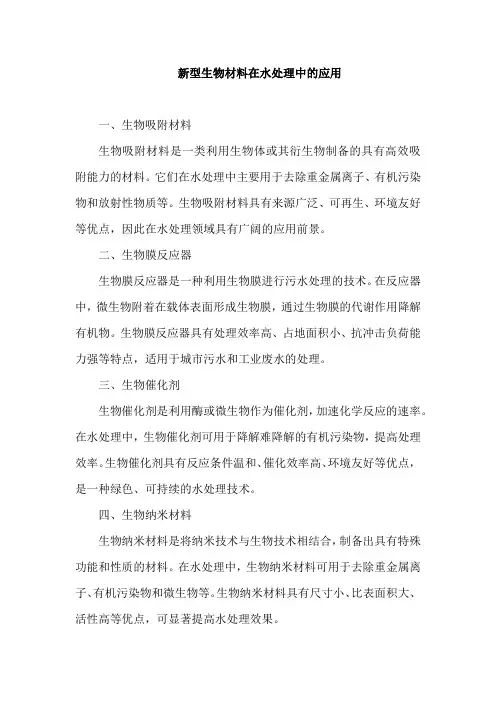 新型生物材料在水处理中的应用

一、生物吸附材料

生物吸附材料是一类利用生物体或其衍生物制备的具有高效吸附能力的材料。它们在水处理中主要用于去除重金属离子、有机污染物和放射性物质等。生物吸附材料具有来源广泛、可再生、环境友好等优点，因此在水处理领域具有广阔的应用前景。

二、生物膜反应器

生物膜反应器是一种利用生物膜进行污水处理的技术。在反应器中，微生物附着在载体表面形成生物膜，通过生物膜的代谢作用降解有机物。生物膜反应器具有处理效率高、占地面积小、抗冲击负荷能力强等特点，适用于城市污水和工业废水的处理。

三、生物催化剂

生物催化剂是利用酶或微生物作为催化剂，加速化学反应的速率。在水处理中，生物催化剂可用于降解难降解的有机污染物，提高处理效率。生物催化剂具有反应条件温和、催化效率高、环境友好等优点，是一种绿色、可持续的水处理技术。

四、生物纳米材料

生物纳米材料是将纳米技术与生物技术相结合，制备出具有特殊功能和性质的材料。在水处理中，生物纳米材料可用于去除重金属离子、有机污染物和微生物等。生物纳米材料具有尺寸小、比表面积大、活性高等优点，可显著提高水处理效果。